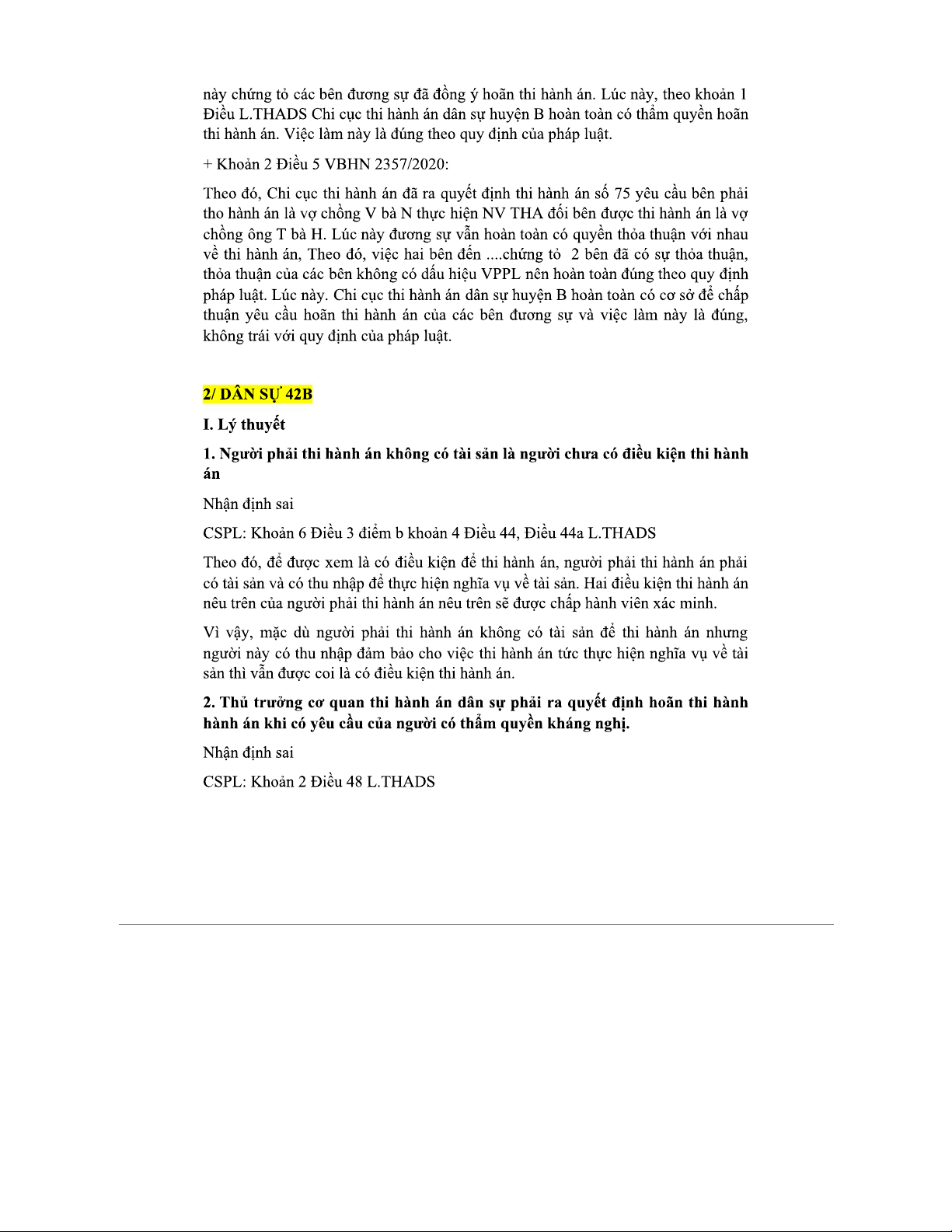 này chứng tỏ các bên đương sự đã đồng ý hoãn thi hành án. Lúc này, theo khoản 1 Điều L.THADS Chi cục thi hành án dân sự huyện B hoàn toàn có thẩm quyền hoãn thi hành án. Việc làm này là đúng theo quy định của pháp luật.

+ Khoản 2 Điều 5 VBHN 2357/2020:

Theo đó, Chi cục thi hành án đã ra quyết định thi hành án số 75 yêu cầu bên phải tho hành án là vợ chồng V bà N thực hiện NV THA đối bên được thi hành án là vợ chồng ông T bà H. Lúc này đương sự vẫn hoàn toàn có quyền thỏa thuận với nhau về thi hành án, Theo đó, việc hai bên đến ....chứng tỏ 2 bên đã có sự thỏa thuận, thỏa thuận của các bên không có dấu hiệu VPPL nên hoàn toàn đúng theo quy định pháp luật. Lúc này. Chi cục thi hành án dân sự huyện B hoàn toàn có cơ sở để chấp thuận yêu cầu hoãn thi hành án của các bên đương sự và việc làm này là đúng, không trái với quy định của pháp luật.

2/ DÂN SỰ 42B

I. Lý thuyết

1. Người phải thi hành án không có tài sản là người chưa có điều kiện thi hành án

Nhận định sai

CSPL: Khoản 6 Điều 3 điểm b khoản 4 Điều 44, Điều 44a L.THADS

Theo đó, để được xem là có điều kiện để thi hành án, người phải thi hành án phải có tài sản và có thu nhập để thực hiện nghĩa vụ về tài sản. Hai điều kiện thi hành án nêu trên của người phải thi hành án nêu trên sẽ được chấp hành viên xác minh.

Vì vậy, mặc dù người phải thi hành án không có tài sản để thi hành án nhưng người này có thu nhập đảm bảo cho việc thi hành án tức thực hiện nghĩa vụ về tài sản thì vẫn được coi là có điều kiện thi hành án.

2. Thủ trưởng cơ quan thi hành án dân sự phải ra quyết định hoãn thi hành hành án khi có yêu cầu của người có thẩm quyền kháng nghị.

Nhận định sai

CSPL: Khoản 2 Điều 48 L.THADS